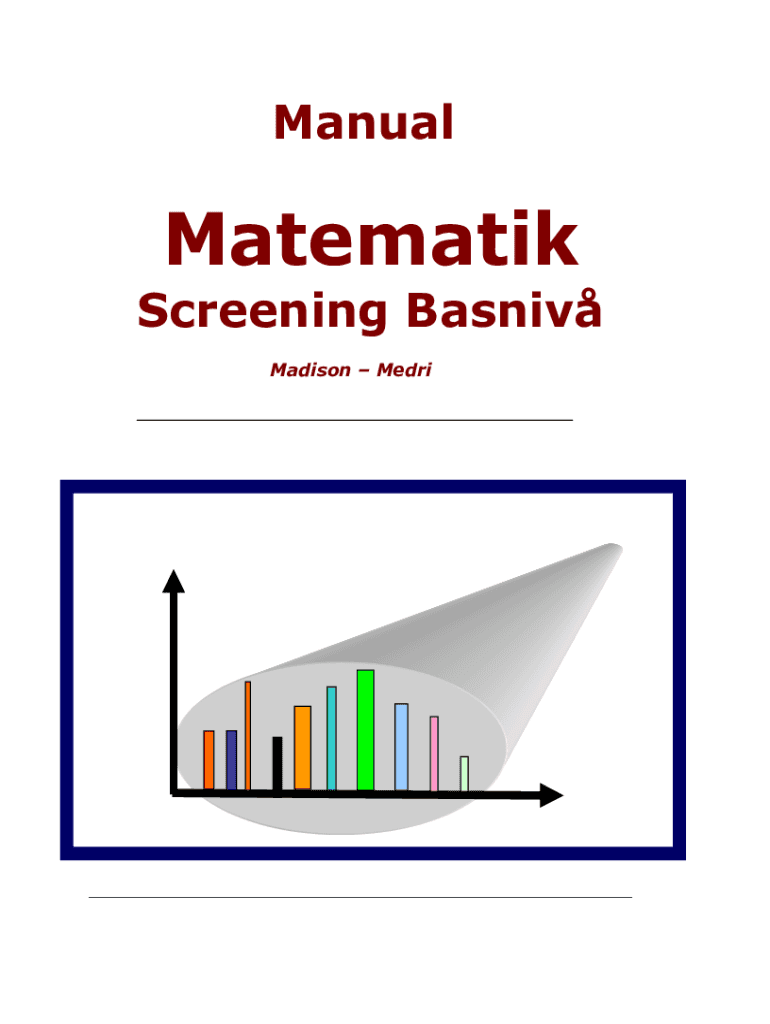 Manual

Matematik

Screening Basnivå

Madison – Medri